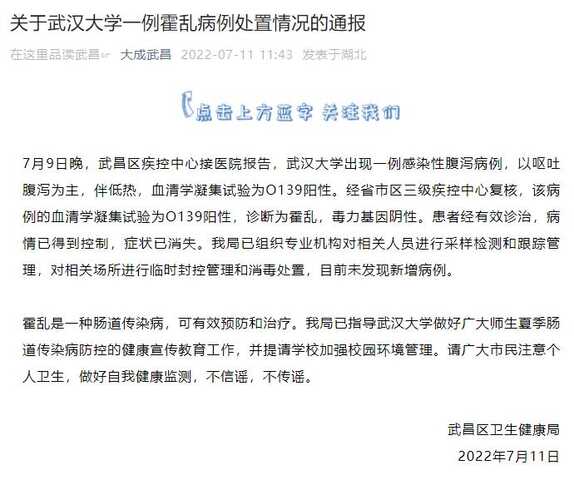 关于武汉大学一例霍乱病例处置情况的通报

在这里品读武昌 大成武昌 2022-07-11 11:43 发表于湖北

点击上方蓝字 关注我们

7月9日晚，武昌区疾控中心接医院报告，武汉大学出现一例感染性腹泻病例，以呕吐腹泻为主，伴低热，血清学凝集试验为O139阳性。经省市区三级疾控中心复核，该病例的血清学凝集试验为O139阳性，诊断为霍乱，毒力基因阴性。患者经有效诊治，病情已得到控制，症状已消失。我局已组织专业机构对相关人员进行采样检测和跟踪管理，对相关场所进行临时封控管理和消毒处置，目前未发现新增病例。

霍乱是一种肠道传染病，可有效预防和治疗。我局已指导武汉大学做好广大师生夏季肠道传染病防控的健康宣传教育工作，并提请学校加强校园环境管理。请广大市民注意个人卫生，做好自我健康监测，不信谣，不传谣。

武昌区卫生健康局

2022年7月11日